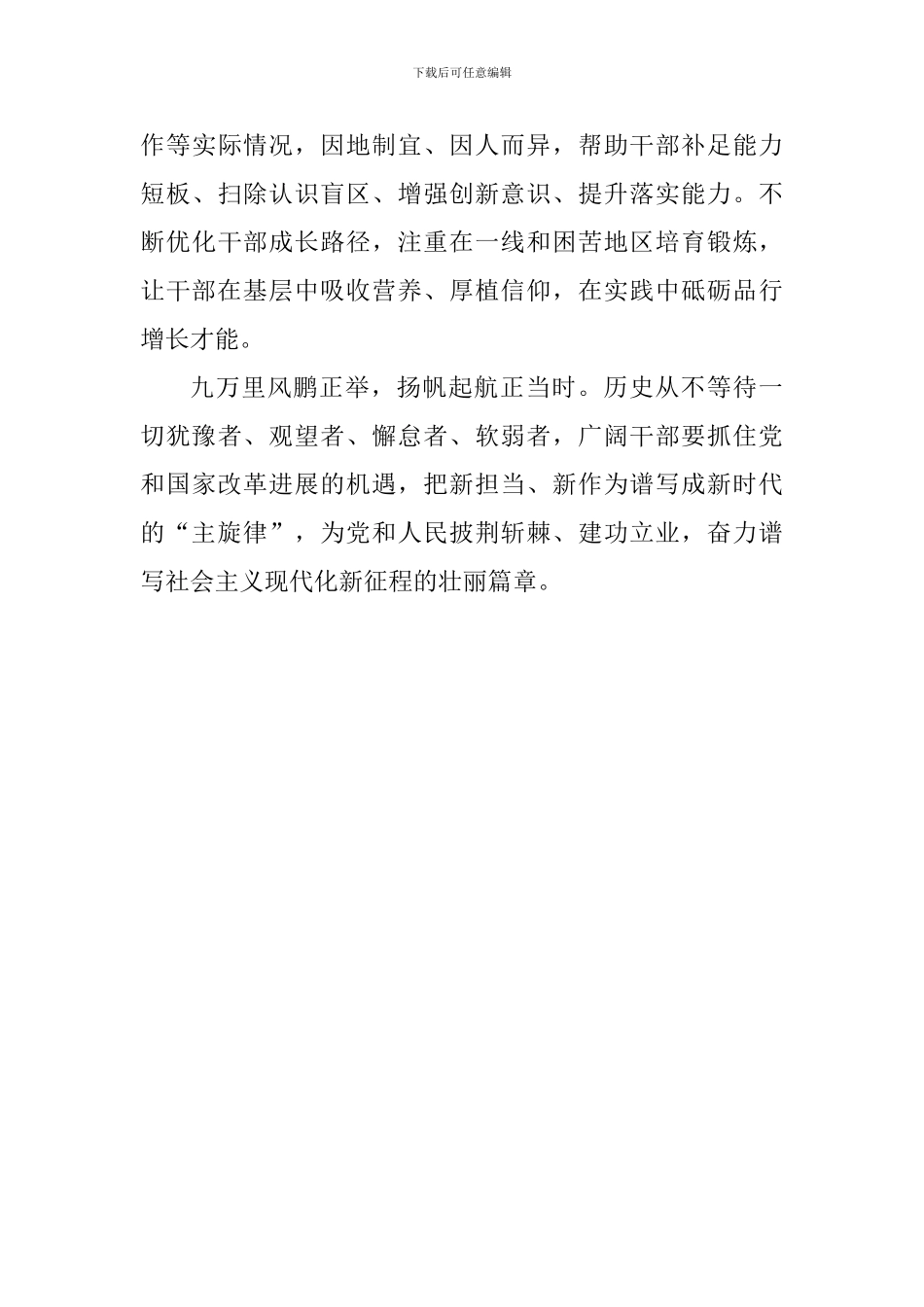 下载后可任意编辑

作等实际情况，因地制宜、因人而异，帮助干部补足能力短板、扫除认识盲区、增强创新意识、提升落实能力。不断优化干部成长路径，注重在一线和困苦地区培育锻炼，让干部在基层中吸收营养、厚植信仰，在实践中砥砺品行增长才能。

九万里风鹏正举，扬帆起航正当时。历史从不等待一切犹豫者、观望者、懈怠者、软弱者，广阔干部要抓住党和国家改革进展的机遇，把新担当、新作为谱写成新时代的“主旋律”，为党和人民披荆斩棘、建功立业，奋力谱写社会主义现代化新征程的壮丽篇章。